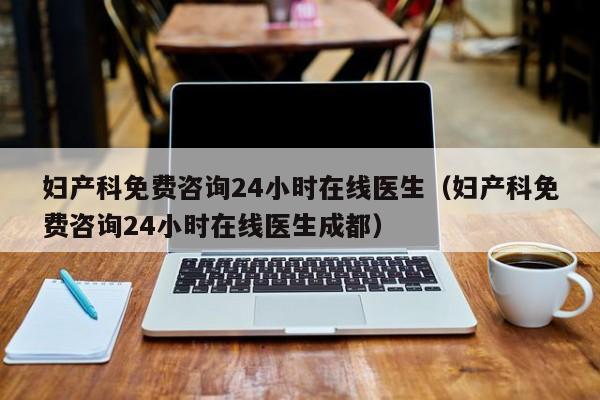 妇产科免费咨询24小时在线医生（妇产科免费咨询24小时在线医生成都）